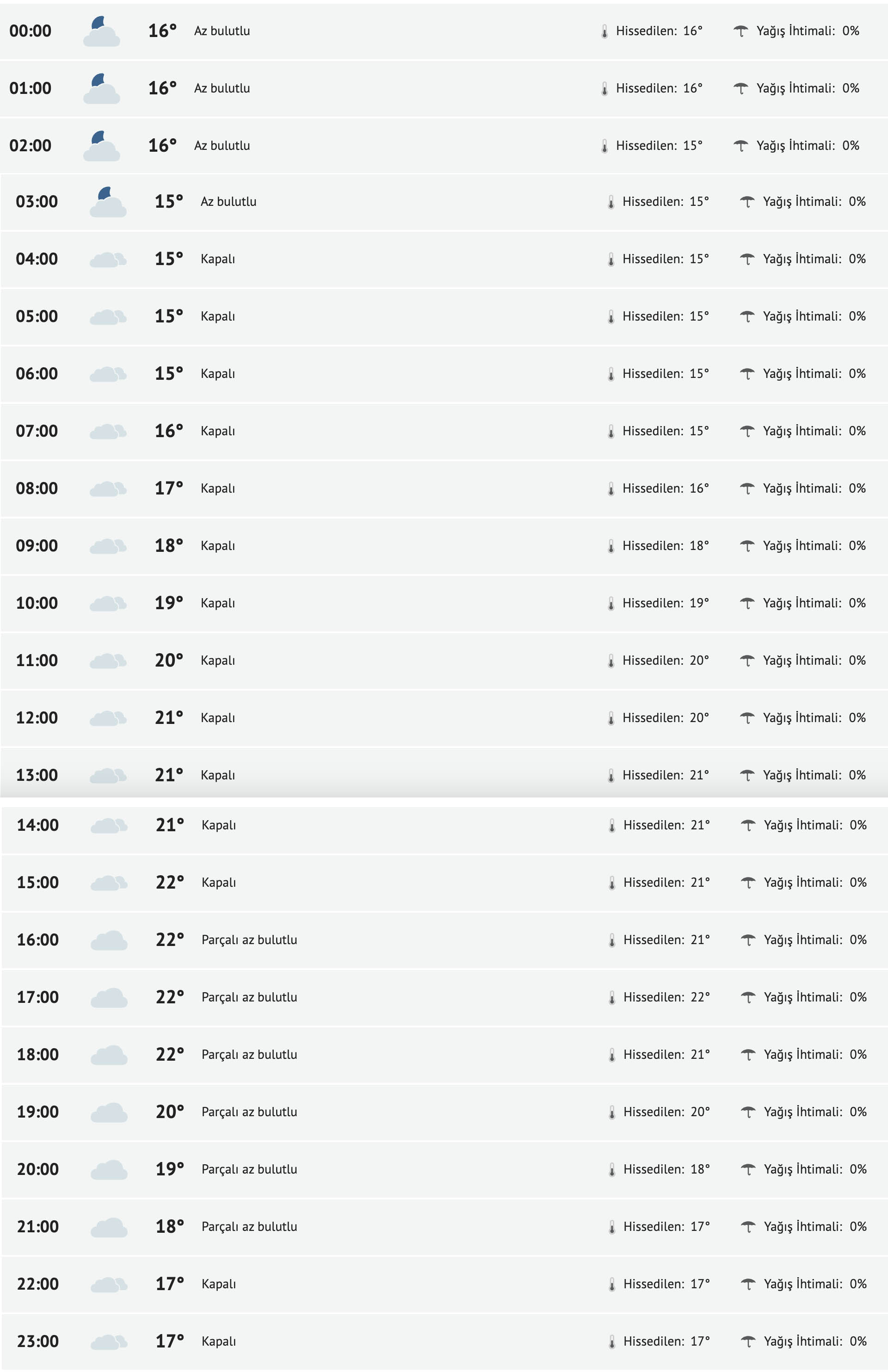 00:00 16° Az bulutlu Hissedilen: 16° Yağış İhtimali: 0%

01:00 16° Az bulutlu Hissedilen: 16° Yağış İhtimali: 0%

02:00 16° Az bulutlu Hissedilen: 15° Yağış İhtimali: 0%

03:00 15° Az bulutlu Hissedilen: 15° Yağış İhtimali: 0%

04:00 15° Kapalı Hissedilen: 15° Yağış İhtimali: 0%

05:00 15° Kapalı Hissedilen: 15° Yağış İhtimali: 0%

06:00 15° Kapalı Hissedilen: 15° Yağış İhtimali: 0%

07:00 16° Kapalı Hissedilen: 15° Yağış İhtimali: 0%

08:00 17° Kapalı Hissedilen: 16° Yağış İhtimali: 0%

09:00 18° Kapalı Hissedilen: 18° Yağış İhtimali: 0%

10:00 19° Kapalı Hissedilen: 19° Yağış İhtimali: 0%

11:00 20° Kapalı Hissedilen: 20° Yağış İhtimali: 0%

12:00 21° Kapalı Hissedilen: 20° Yağış İhtimali: 0%

13:00 21° Kapalı Hissedilen: 21° Yağış İhtimali: 0%

14:00 21° Kapalı Hissedilen: 21° Yağış İhtimali: 0%

15:00 22° Kapalı Hissedilen: 21° Yağış İhtimali: 0%

16:00 22° Parçalı az bulutlu Hissedilen: 21° Yağış İhtimali: 0%

17:00 22° Parçalı az bulutlu Hissedilen: 22° Yağış İhtimali: 0%

18:00 22° Parçalı az bulutlu Hissedilen: 21° Yağış İhtimali: 0%

19:00 20° Parçalı az bulutlu Hissedilen: 20° Yağış İhtimali: 0%

20:00 19° Parçalı az bulutlu Hissedilen: 18° Yağış İhtimali: 0%

21:00 18° Parçalı az bulutlu Hissedilen: 17° Yağış İhtimali: 0%

22:00 17° Kapalı Hissedilen: 17° Yağış İhtimali: 0%

23:00 17° Kapalı Hissedilen: 17° Yağış İhtimali: 0%